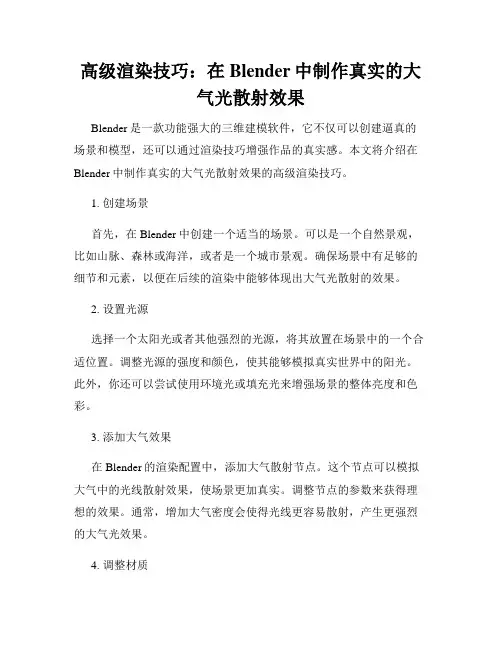 高级渲染技巧：在 Blender 中制作真实的大气光散射效果

Blender 是一款功能强大的三维建模软件，它不仅可以创建逼真的场景和模型，还可以通过渲染技巧增强作品的真实感。本文将介绍在 Blender 中制作真实的大气光散射效果的高级渲染技巧。

1. 创建场景

首先，在 Blender 中创建一个适当的场景。可以是一个自然景观，比如山脉、森林或海洋，或者是一个城市景观。确保场景中有足够的细节和元素，以便在后续的渲染中能够体现出大气光散射的效果。

2. 设置光源

选择一个太阳光或者其他强烈的光源，将其放置在场景中的一个合适位置。调整光源的强度和颜色，使其能够模拟真实世界中的阳光。此外，你还可以尝试使用环境光或填充光来增强场景的整体亮度和色彩。

3. 添加大气效果

在 Blender 的渲染配置中，添加大气散射节点。这个节点可以模拟大气中的光线散射效果，使场景更加真实。调整节点的参数来获得理想的效果。通常，增加大气密度会使得光线更容易散射，产生更强烈的大气光效果。

4. 调整材质